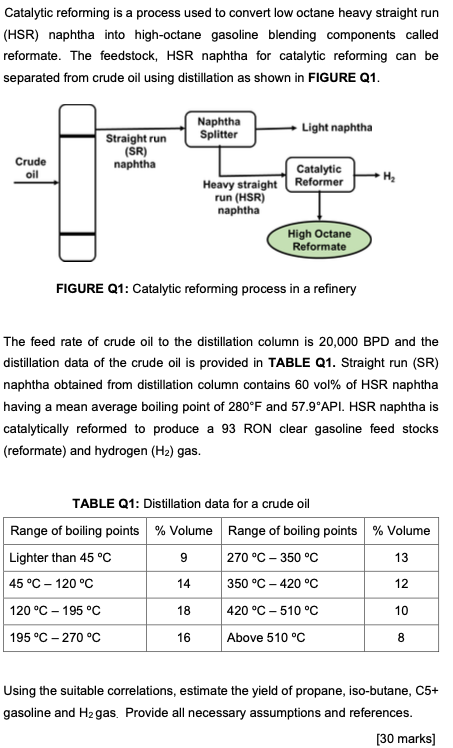 Catalytic reforming is a process used to convert low octane heavy straight run (HSR) naphtha into high-octane gasoline blending components called reformate. The feedstock, HSR naphtha for catalytic reforming can be separated from crude oil using distillation as shown in **FIGURE Q1**.

Crude oil

Straight run (SR) naphtha

Naphtha Splitter

Light naphtha

Heavy straight run (HSR) naphtha

Catalytic Reformer

$H_2$

High Octane Reformate

**FIGURE Q1:** Catalytic reforming process in a refinery

The feed rate of crude oil to the distillation column is 20,000 BPD and the distillation data of the crude oil is provided in **TABLE Q1.** Straight run (SR) naphtha obtained from distillation column contains 60 vol% of HSR naphtha having a mean average boiling point of 280°F and 57.9°API. HSR naphtha is catalytically reformed to produce a 93 RON clear gasoline feed stocks (reformate) and hydrogen ($H_2$) gas.

**TABLE Q1:** Distillation data for a crude oil

| Range of boiling points | % Volume | Range of boiling points | % Volume |
|---|---|---|---|
| Lighter than 45 °C | 9 | 270 °C – 350 °C | 13 |
| 45 °C – 120 °C | 14 | 350 °C – 420 °C | 12 |
| 120 °C – 195 °C | 18 | 420 °C – 510 °C | 10 |
| 195 °C – 270 °C | 16 | Above 510 °C | 8 |

Using the suitable correlations, estimate the yield of propane, iso-butane, C5+ gasoline and $H_2$ gas. Provide all necessary assumptions and references.

[30 marks]